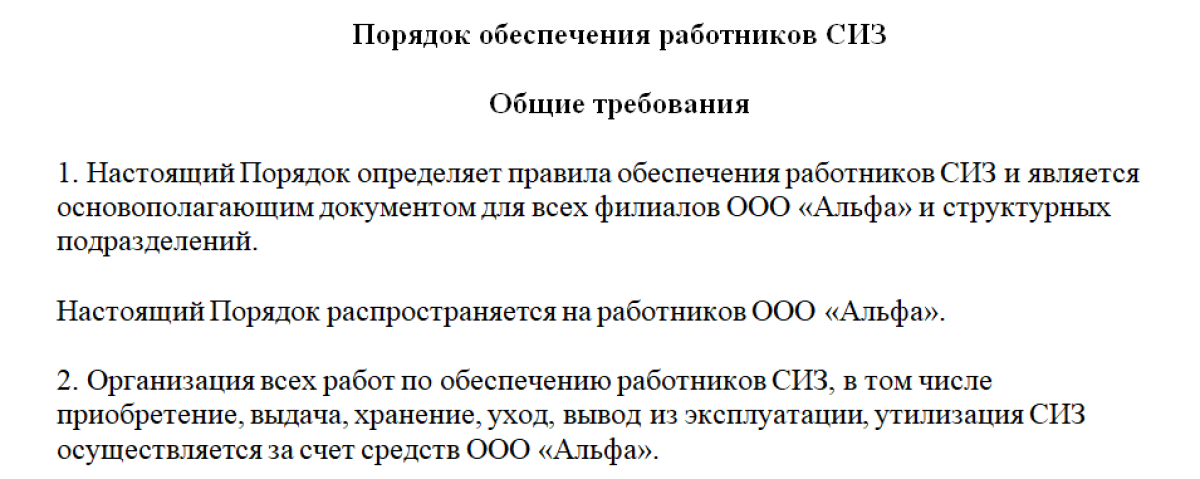 Порядок обеспечения работников СИЗ

Общие требования

1. Настоящий Порядок определяет правила обеспечения работников СИЗ и является основополагающим документом для всех филиалов ООО «Альфа» и структурных подразделений.

Настоящий Порядок распространяется на работников ООО «Альфа».

2. Организация всех работ по обеспечению работников СИЗ, в том числе приобретение, выдача, хранение, уход, вывод из эксплуатации, утилизация СИЗ осуществляется за счет средств ООО «Альфа».